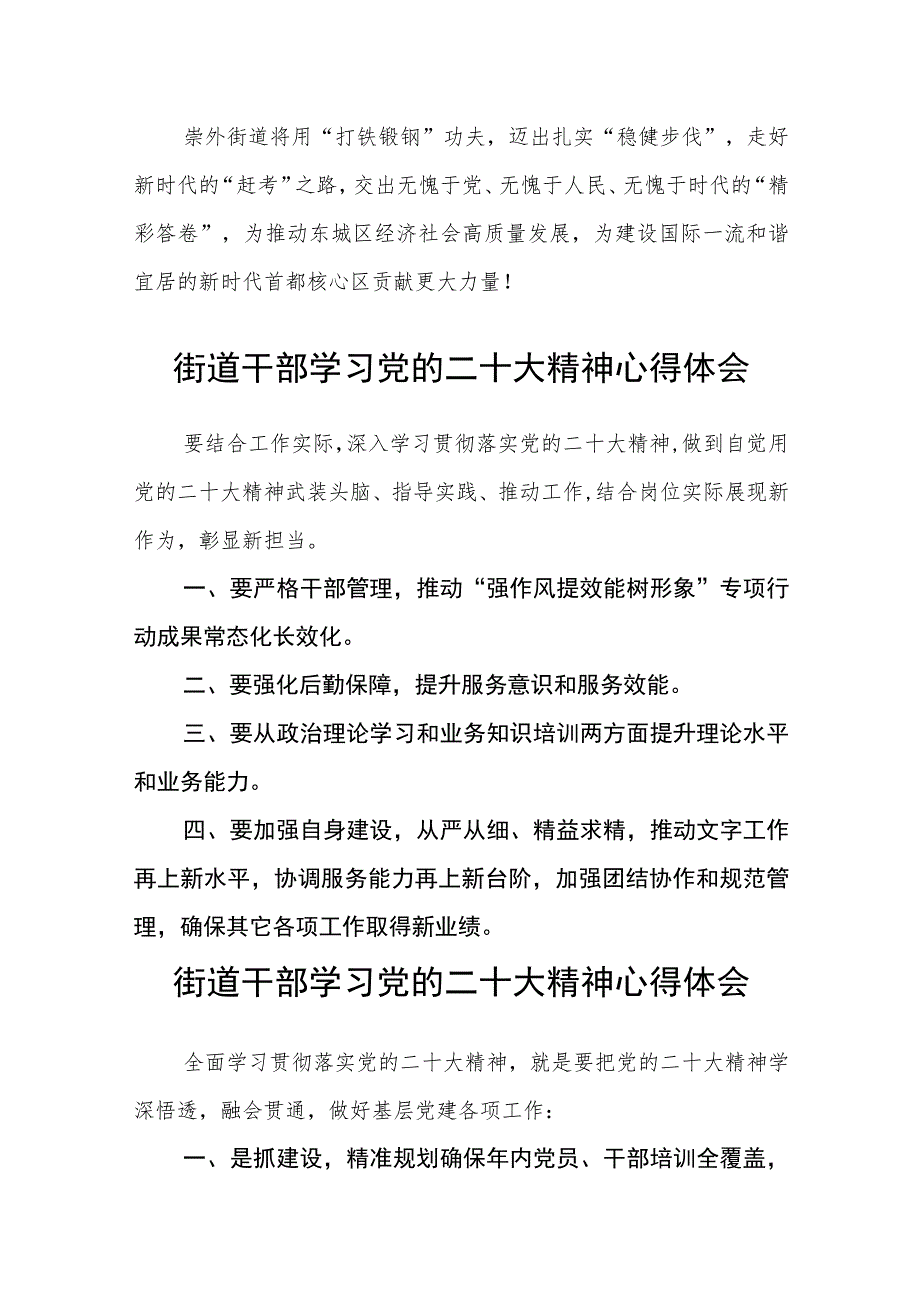 崇外街道将用“打铁锻钢”功夫，迈出扎实“稳健步伐”，走好新时代的“赶考”之路，交出无愧于党、无愧于人民、无愧于时代的“精彩答卷”，为推动东城区经济社会高质量发展，为建设国际一流和谐宜居的新时代首都核心区贡献更大力量！

街道干部学习党的二十大精神心得体会

要结合工作实际，深入学习贯彻落实党的二十大精神，做到自觉用党的二十大精神武装头脑、指导实践、推动工作，结合岗位实际展现新作为，彰显新担当。

一、要严格干部管理，推动“强作风提效能树形象”专项行动成果常态化长效化。

二、要强化后勤保障，提升服务意识和服务效能。

三、要从政治理论学习和业务知识培训两方面提升理论水平和业务能力。

四、要加强自身建设，从严从细、精益求精，推动文字工作再上新水平，协调服务能力再上新台阶，加强团结协作和规范管理，确保其它各项工作取得新业绩。

街道干部学习党的二十大精神心得体会

全面学习贯彻落实党的二十大精神，就是要把党的二十大精神学深悟透，融会贯通，做好基层党建各项工作：

一、是抓建设，精准规划确保年内党员、干部培训全覆盖，